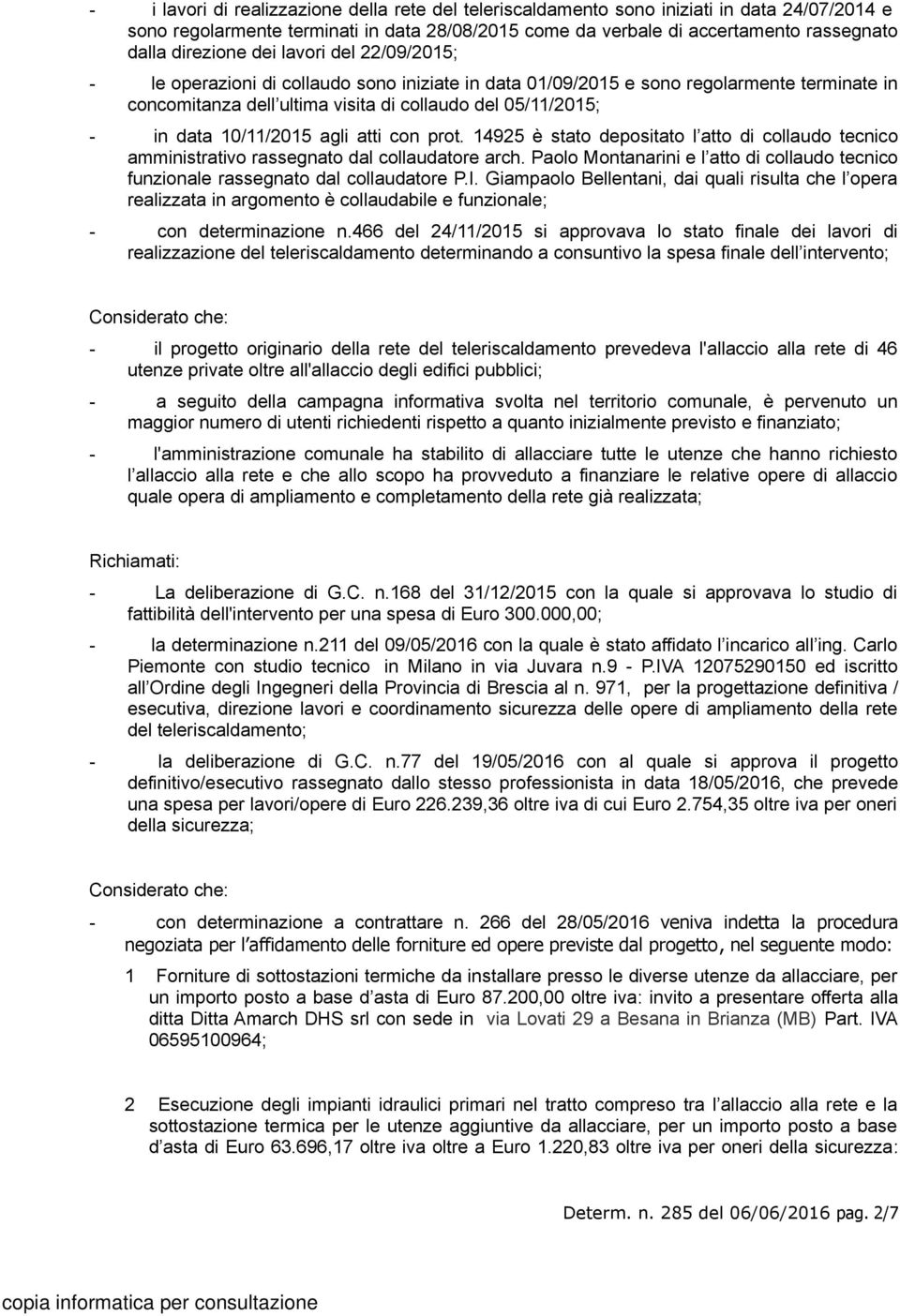 - i lavori di realizzazione della rete del teleriscaldamento sono iniziati in data 24/07/2014 e sono regolarmente terminati in data 28/08/2015 come da verbale di accertamento rassegnato dalla direzione dei lavori del 22/09/2015;

- le operazioni di collaudo sono iniziate in data 01/09/2015 e sono regolarmente terminate in concomitanza dell ultima visita di collaudo del 05/11/2015;

- in data 10/11/2015 agli atti con prot. 14925 è stato depositato l atto di collaudo tecnico amministrativo rassegnato dal collaudatore arch. Paolo Montanarini e l atto di collaudo tecnico funzionale rassegnato dal collaudatore P.I. Giampaolo Bellentani, dai quali risulta che l opera realizzata in argomento è collaudabile e funzionale;

- con determinazione n.466 del 24/11/2015 si approvava lo stato finale dei lavori di realizzazione del teleriscaldamento determinando a consuntivo la spesa finale dell intervento;

Considerato che:

- il progetto originario della rete del teleriscaldamento prevedeva l'allaccio alla rete di 46 utenze private oltre all'allaccio degli edifici pubblici;

- a seguito della campagna informativa svolta nel territorio comunale, è pervenuto un maggior numero di utenti richiedenti rispetto a quanto inizialmente previsto e finanziato;

- l'amministrazione comunale ha stabilito di allacciare tutte le utenze che hanno richiesto l allaccio alla rete e che allo scopo ha provveduto a finanziare le relative opere di allaccio quale opera di ampliamento e completamento della rete già realizzata;

Richiamati:

- La deliberazione di G.C. n.168 del 31/12/2015 con la quale si approvava lo studio di fattibilità dell'intervento per una spesa di Euro 300.000,00;

- la determinazione n.211 del 09/05/2016 con la quale è stato affidato l incarico all ing. Carlo Piemonte con studio tecnico in Milano in via Juvara n.9 - P.IVA 12075290150 ed iscritto all Ordine degli Ingegneri della Provincia di Brescia al n. 971, per la progettazione definitiva / esecutiva, direzione lavori e coordinamento sicurezza delle opere di ampliamento della rete del teleriscaldamento;

- la deliberazione di G.C. n.77 del 19/05/2016 con al quale si approva il progetto definitivo/esecutivo rassegnato dallo stesso professionista in data 18/05/2016, che prevede una spesa per lavori/opere di Euro 226.239,36 oltre iva di cui Euro 2.754,35 oltre iva per oneri della sicurezza;

Considerato che:

- con determinazione a contrattare n. 266 del 28/05/2016 veniva indetta la procedura negoziata per l affidamento delle forniture ed opere previste dal progetto, nel seguente modo:

1 Forniture di sottostazioni termiche da installare presso le diverse utenze da allacciare, per un importo posto a base d asta di Euro 87.200,00 oltre iva: invito a presentare offerta alla ditta Ditta Amarch DHS srl con sede in via Lovati 29 a Besana in Brianza (MB) Part. IVA 06595100964;

2 Esecuzione degli impianti idraulici primari nel tratto compreso tra l allaccio alla rete e la sottostazione termica per le utenze aggiuntive da allacciare, per un importo posto a base d asta di Euro 63.696,17 oltre iva oltre a Euro 1.220,83 oltre iva per oneri della sicurezza:

Determ. n. 285 del 06/06/2016 pag. 2/7

copia informatica per consultazione